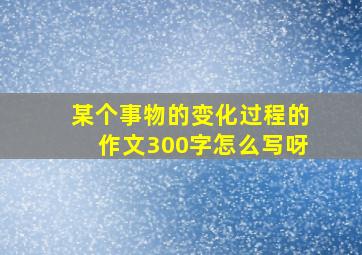 某个事物的变化过程的作文300字怎么写呀